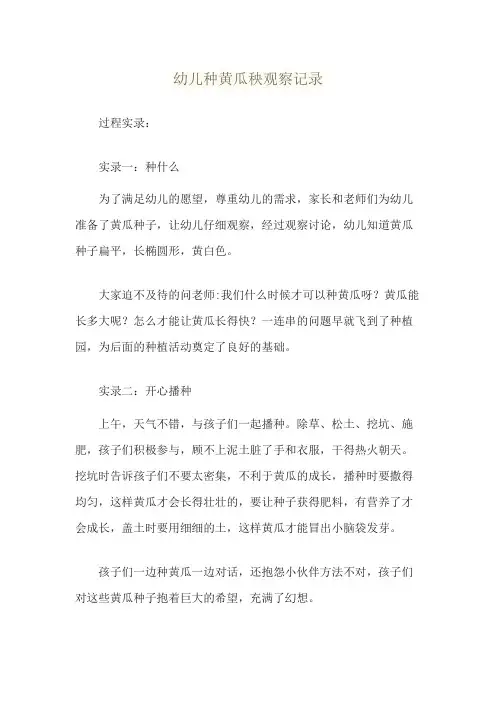 幼儿种黄瓜秧观察记录

过程实录：

实录一：种什么

为了满足幼儿的愿望，尊重幼儿的需求，家长和老师们为幼儿准备了黄瓜种子，让幼儿仔细观察，经过观察讨论，幼儿知道黄瓜种子扁平，长椭圆形，黄白色。

大家迫不及待的问老师:我们什么时候才可以种黄瓜呀？黄瓜能长多大呢？怎么才能让黄瓜长得快？一连串的问题早就飞到了种植园，为后面的种植活动奠定了良好的基础。

实录二：开心播种

上午，天气不错，与孩子们一起播种。除草、松土、挖坑、施肥，孩子们积极参与，顾不上泥土脏了手和衣服，干得热火朝天。挖坑时告诉孩子们不要太密集，不利于黄瓜的成长，播种时要撒得均匀，这样黄瓜才会长得壮壮的，要让种子获得肥料，有营养了才会成长，盖土时要用细细的土，这样黄瓜才能冒出小脑袋发芽。

孩子们一边种黄瓜一边对话，还抱怨小伙伴方法不对，孩子们对这些黄瓜种子抱着巨大的希望，充满了幻想。